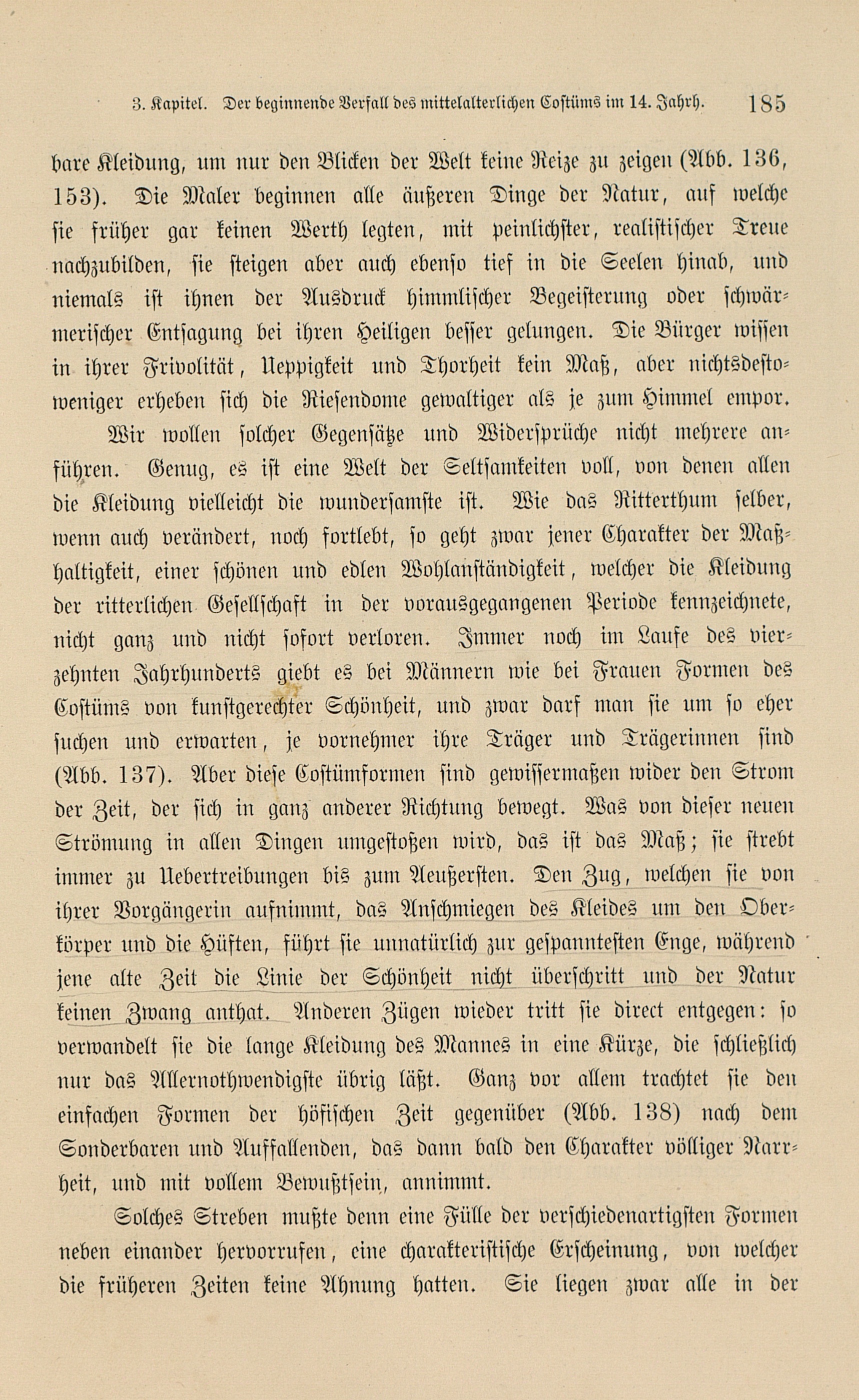 3. Kapitel. Der beginnende Verfall des mittelalterlichen Costüms im 14. Jahrh. 185

bare Kleidung, um nur den Blicken der Welt keine Reize zu zeigen (Abb. 136, 153). Die Maler beginnen alle äußeren Dinge der Natur, auf welche sie früher gar keinen Werth legten, mit peinlichster, realistischer Treue nachzubilden, sie steigen aber auch ebenso tief in die Seelen hinab, und niemals ist ihnen der Ausdruck himmlischer Begeisterung oder schwärmerischer Entsagung bei ihren Heiligen besser gelungen. Die Bürger wissen in ihrer Frivolität, Ueppigkeit und Thorheit kein Maß, aber nichtsdestoweniger erheben sich die Riesendome gewaltiger als je zum Himmel empor.

Wir wollen solcher Gegensätze und Widersprüche nicht mehrere anführen. Genug, es ist eine Welt der Seltsamkeiten voll, von denen allen die Kleidung vielleicht die wundersamste ist. Wie das Ritterthum selber, wenn auch verändert, noch fortlebt, so geht zwar jener Charakter der Maßhaltigkeit, einer schönen und edlen Wohlanständigkeit, welcher die Kleidung der ritterlichen Gesellschaft in der vorausgegangenen Periode kennzeichnete, nicht ganz und nicht sofort verloren. Immer noch im Laufe des vierzehnten Jahrhunderts giebt es bei Männern wie bei Frauen Formen des Costüms von kunstgerechter Schönheit, und zwar darf man sie um so eher suchen und erwarten, je vornehmer ihre Träger und Trägerinnen sind (Abb. 137). Aber diese Costümformen sind gewissermaßen wider den Strom der Zeit, der sich in ganz anderer Richtung bewegt. Was von dieser neuen Strömung in allen Dingen umgestoßen wird, das ist das Maß; sie strebt immer zu Uebertreibungen bis zum Aeußersten. Den Zug, welchen sie von ihrer Vorgängerin aufnimmt, das Anschmiegen des Kleides um den Oberkörper und die Hüften, führt sie unnatürlich zur gespanntesten Enge, während jene alte Zeit die Linie der Schönheit nicht überschritt und der Natur keinen Zwang anthat. Anderen Zügen wieder tritt sie direct entgegen: so verwandelt sie die lange Kleidung des Mannes in eine Kürze, die schließlich nur das Allernothwendigste übrig läßt. Ganz vor allem trachtet sie den einfachen Formen der höfischen Zeit gegenüber (Abb. 138) nach dem Sonderbaren und Auffallenden, das dann bald den Charakter völliger Narrheit, und mit vollem Bewußtsein, annimmt.

Solches Streben mußte denn eine Fülle der verschiedenartigsten Formen neben einander hervorrufen, eine charakteristische Erscheinung, von welcher die früheren Zeiten keine Ahnung hatten. Sie liegen zwar alle in der